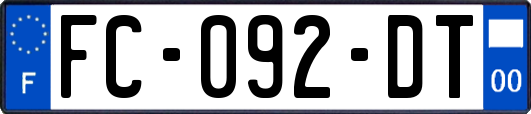 F

FC-092-DT

00